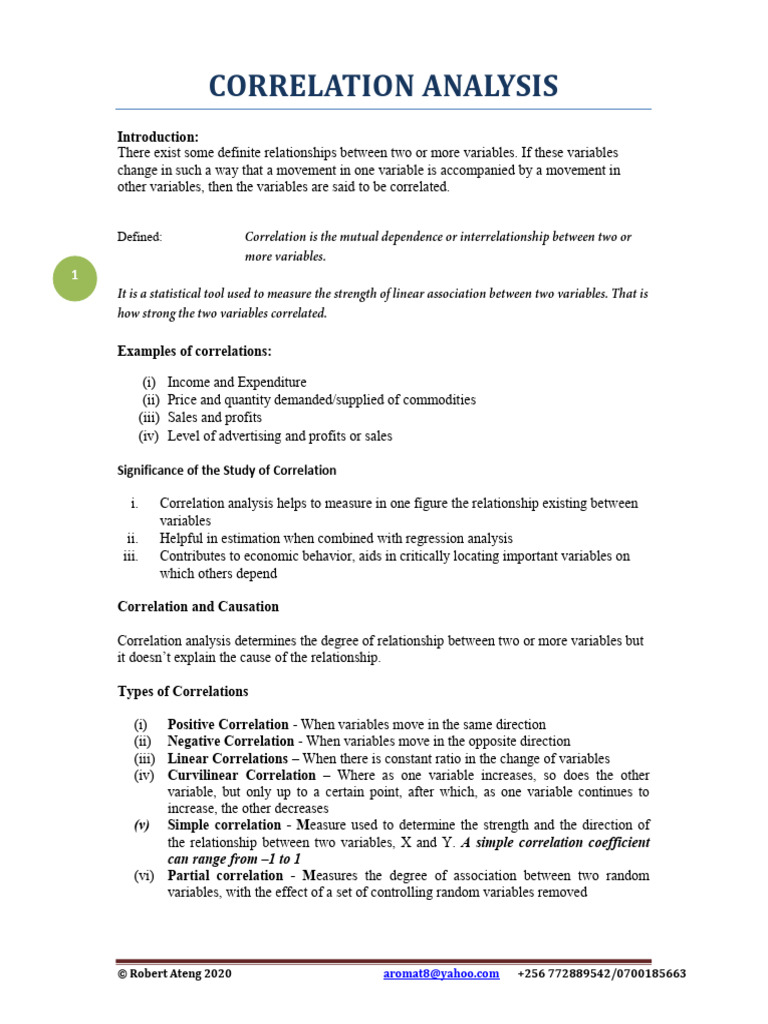 CORRELATION ANALYSIS

Introduction:
There exist some definite relationships between two or more variables. If these variables change in such a way that a movement in one variable is accompanied by a movement in other variables, then the variables are said to be correlated.

Defined: Correlation is the mutual dependence or interrelationship between two or more variables.

1

It is a statistical tool used to measure the strength of linear association between two variables. That is how strong the two variables correlated.

Examples of correlations:

(i) Income and Expenditure
(ii) Price and quantity demanded/supplied of commodities
(iii) Sales and profits
(iv) Level of advertising and profits or sales

Significance of the Study of Correlation

i. Correlation analysis helps to measure in one figure the relationship existing between variables
ii. Helpful in estimation when combined with regression analysis
iii. Contributes to economic behavior, aids in critically locating important variables on which others depend

Correlation and Causation

Correlation analysis determines the degree of relationship between two or more variables but it doesn't explain the cause of the relationship.

Types of Correlations

(i) Positive Correlation - When variables move in the same direction
(ii) Negative Correlation - When variables move in the opposite direction
(iii) Linear Correlations – When there is constant ratio in the change of variables
(iv) Curvilinear Correlation – Where as one variable increases, so does the other variable, but only up to a certain point, after which, as one variable continues to increase, the other decreases
(v) Simple correlation - Measure used to determine the strength and the direction of the relationship between two variables, X and Y. A simple correlation coefficient can range from –1 to 1
(vi) Partial correlation - Measures the degree of association between two random variables, with the effect of a set of controlling random variables removed

© Robert Ateng 2020 aromat8@yahoo.com +256 772889542/0700185663